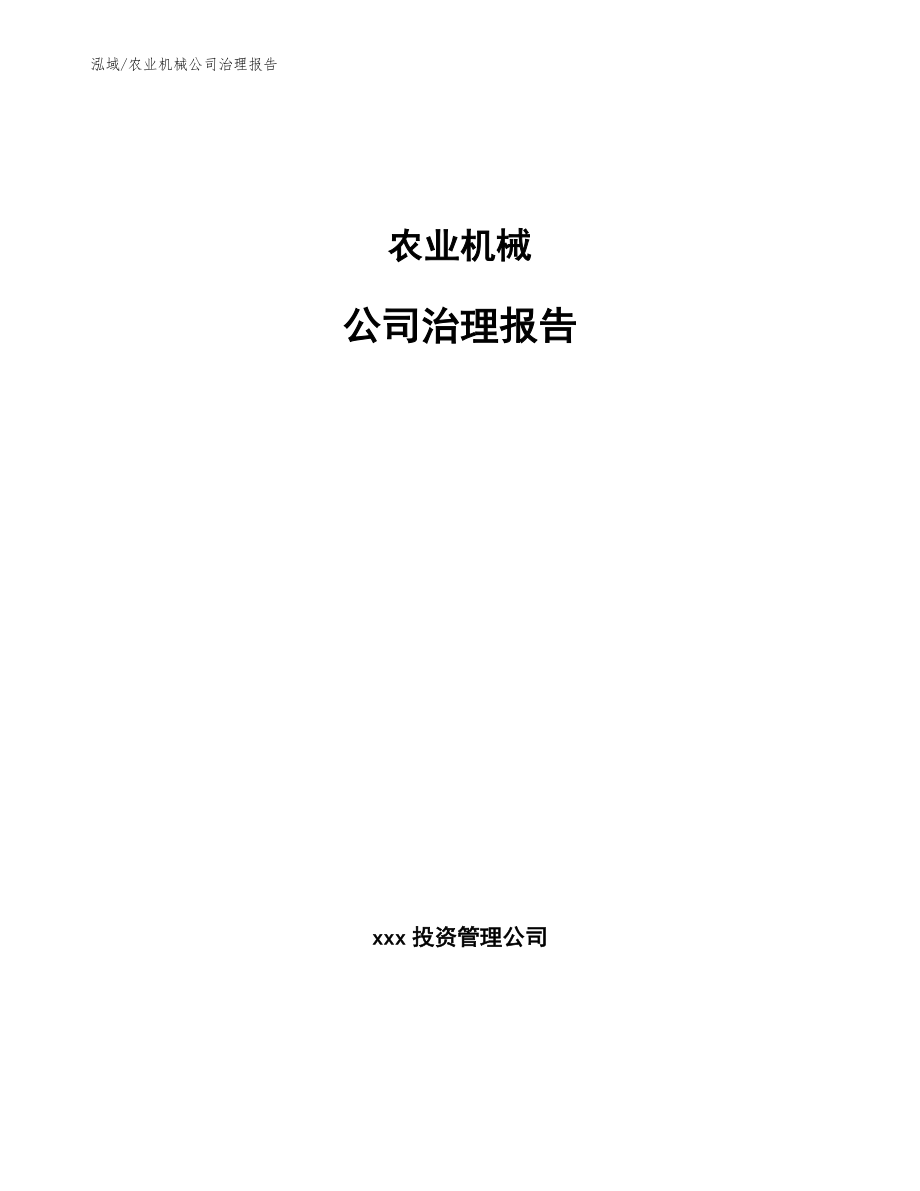 泓域/农业机械公司治理报告

农业机械

公司治理报告

xxx 投资管理公司